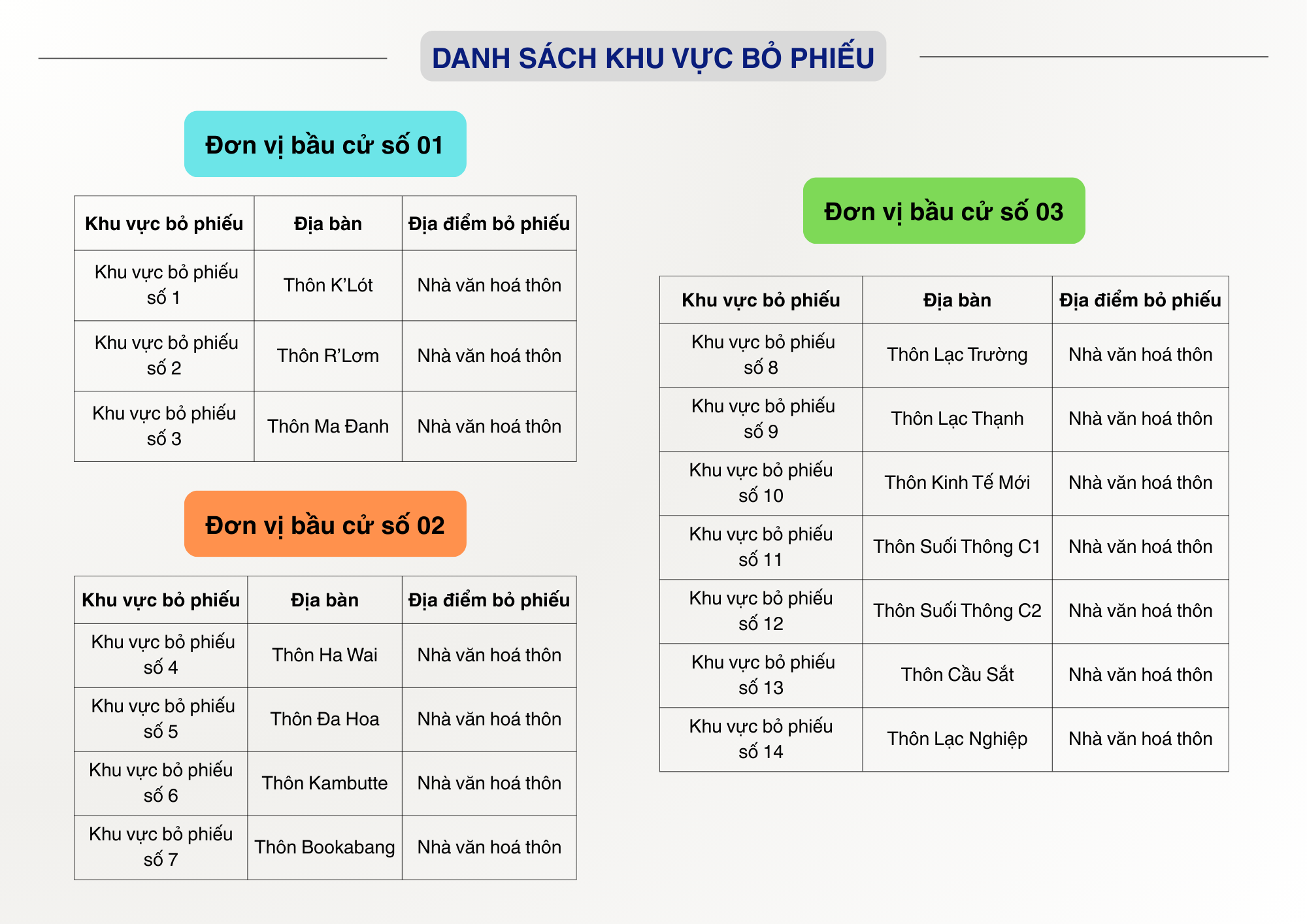 DANH SÁCH KHU VỰC BỎ PHIẾU

Đơn vị bầu cử số 01

| Khu vực bỏ phiếu | Địa bàn | Địa điểm bỏ phiếu |
|---|---|---|
| Khu vực bỏ phiếu số 1 | Thôn K'Lót | Nhà văn hoá thôn |
| Khu vực bỏ phiếu số 2 | Thôn R'Lơm | Nhà văn hoá thôn |
| Khu vực bỏ phiếu số 3 | Thôn Ma Đanh | Nhà văn hoá thôn |

Đơn vị bầu cử số 02

| Khu vực bỏ phiếu | Địa bàn | Địa điểm bỏ phiếu |
|---|---|---|
| Khu vực bỏ phiếu số 4 | Thôn Ha Wai | Nhà văn hoá thôn |
| Khu vực bỏ phiếu số 5 | Thôn Đa Hoa | Nhà văn hoá thôn |
| Khu vực bỏ phiếu số 6 | Thôn Kambutte | Nhà văn hoá thôn |
| Khu vực bỏ phiếu số 7 | Thôn Bookabang | Nhà văn hoá thôn |

Đơn vị bầu cử số 03

| Khu vực bỏ phiếu | Địa bàn | Địa điểm bỏ phiếu |
|---|---|---|
| Khu vực bỏ phiếu số 8 | Thôn Lạc Trường | Nhà văn hoá thôn |
| Khu vực bỏ phiếu số 9 | Thôn Lạc Thạnh | Nhà văn hoá thôn |
| Khu vực bỏ phiếu số 10 | Thôn Kinh Tế Mới | Nhà văn hoá thôn |
| Khu vực bỏ phiếu số 11 | Thôn Suối Thông C1 | Nhà văn hoá thôn |
| Khu vực bỏ phiếu số 12 | Thôn Suối Thông C2 | Nhà văn hoá thôn |
| Khu vực bỏ phiếu số 13 | Thôn Cầu Sắt | Nhà văn hoá thôn |
| Khu vực bỏ phiếu số 14 | Thôn Lạc Nghiệp | Nhà văn hoá thôn |